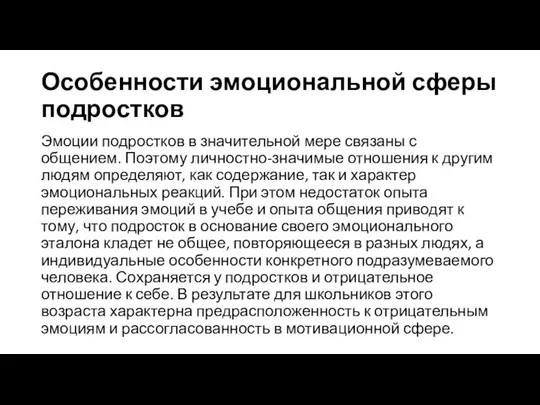 Особенности эмоциональной сферы подростков

Эмоции подростков в значительной мере связаны с общением. Поэтому личностно-значимые отношения к другим людям определяют, как содержание, так и характер эмоциональных реакций. При этом недостаток опыта переживания эмоций в учебе и опыта общения приводят к тому, что подросток в основание своего эмоционального эталона кладет не общее, повторяющееся в разных людях, а индивидуальные особенности конкретного подразумеваемого человека. Сохраняется у подростков и отрицательное отношение к себе. В результате для школьников этого возраста характерна предрасположенность к отрицательным эмоциям и рассогласованность в мотивационной сфере.